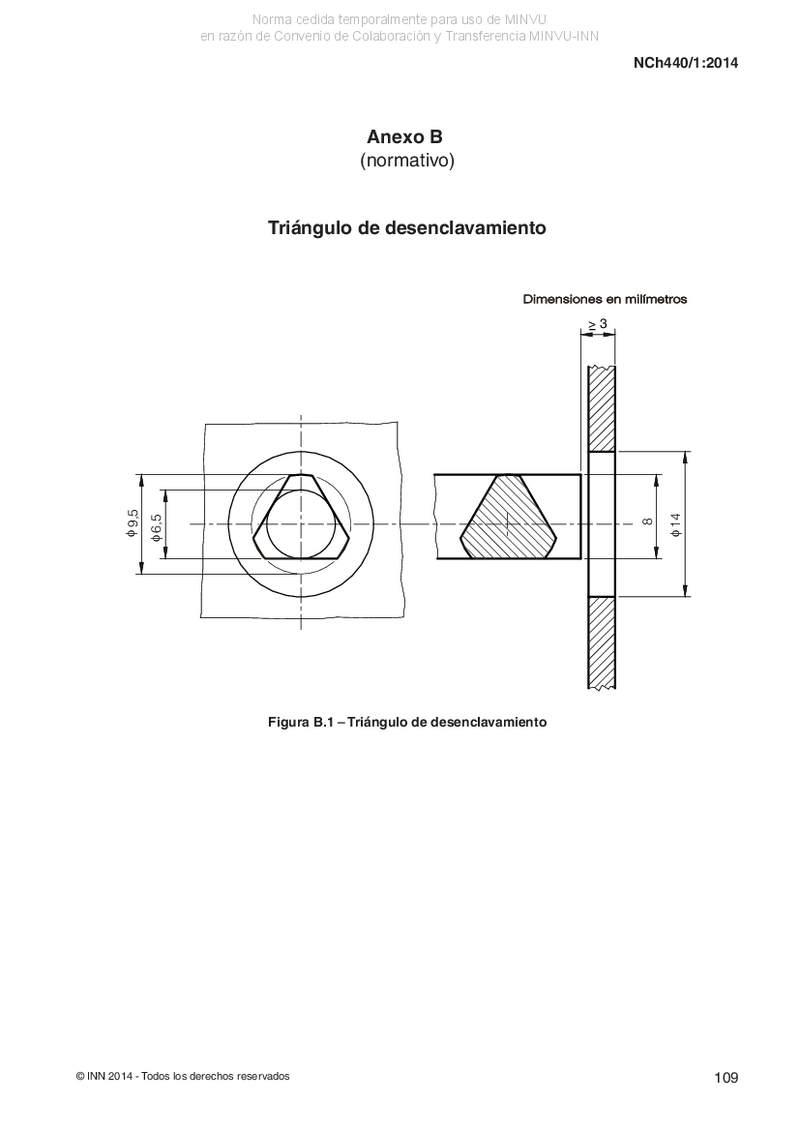 Norma cedida temporalmente para uso de MINVU
en razón de Convenio de Colaboración y Transferencia MINVU-INN

NCh440/1:2014

Anexo B
(normativo)

Triángulo de desenclavamiento

Dimensiones en milímetros

$\geq 3$

$\phi 9,5$

$\phi 6,5$

8

$\phi 14$

Figura B.1 – Triángulo de desenclavamiento

© INN 2014 - Todos los derechos reservados

109